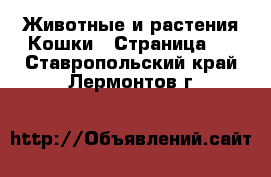 Животные и растения Кошки   Страница   Ставропольский край Лермонтов г

http://Объявлений.сайт